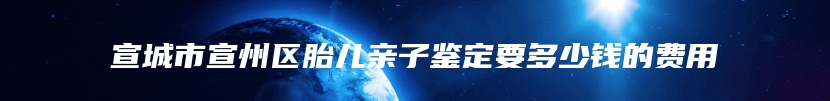 宣城市宣州区胎儿亲子鉴定要多少钱的费用